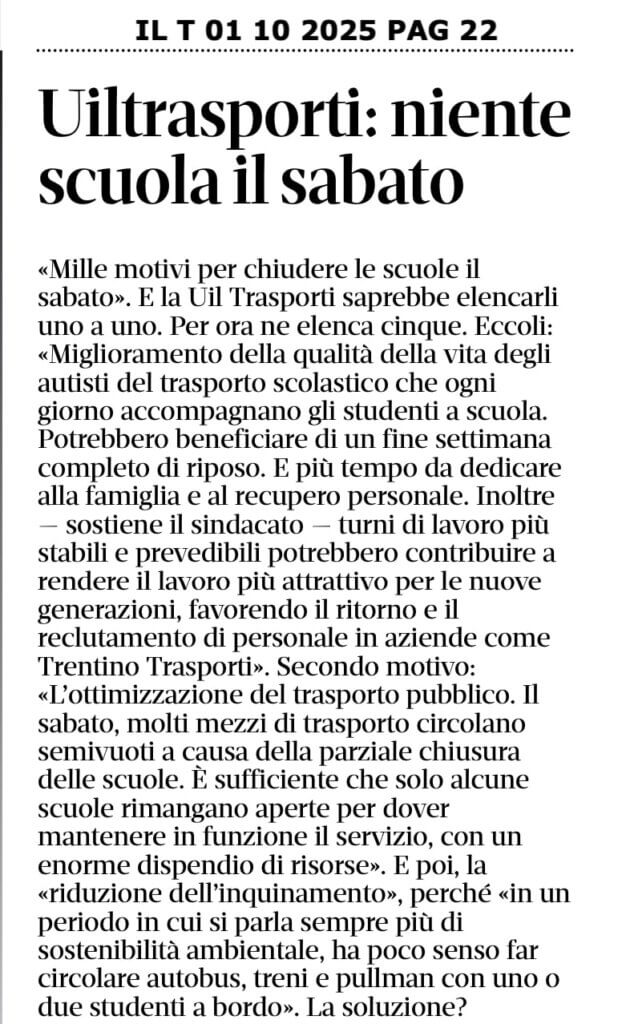 IL T 01 10 2025 PAG 22

Uiltrasporti: niente scuola il sabato

«Mille motivi per chiudere le scuole il sabato». E la Uil Trasporti saprebbe elencarli uno a uno. Per ora ne elenca cinque. Eccoli: «Miglioramento della qualità della vita degli autisti del trasporto scolastico che ogni giorno accompagnano gli studenti a scuola. Potrebbero beneficiare di un fine settimana completo di riposo. E più tempo da dedicare alla famiglia e al recupero personale. Inoltre — sostiene il sindacato — turni di lavoro più stabili e prevedibili potrebbero contribuire a rendere il lavoro più attrattivo per le nuove generazioni, favorendo il ritorno e il reclutamento di personale in aziende come Trentino Trasporti». Secondo motivo: «L'ottimizzazione del trasporto pubblico. Il sabato, molti mezzi di trasporto circolano semivuoti a causa della parziale chiusura delle scuole. È sufficiente che solo alcune scuole rimangano aperte per dover mantenere in funzione il servizio, con un enorme dispendio di risorse». E poi, la «riduzione dell'inquinamento», perché «in un periodo in cui si parla sempre più di sostenibilità ambientale, ha poco senso far circolare autobus, treni e pullman con uno o due studenti a bordo». La soluzione?